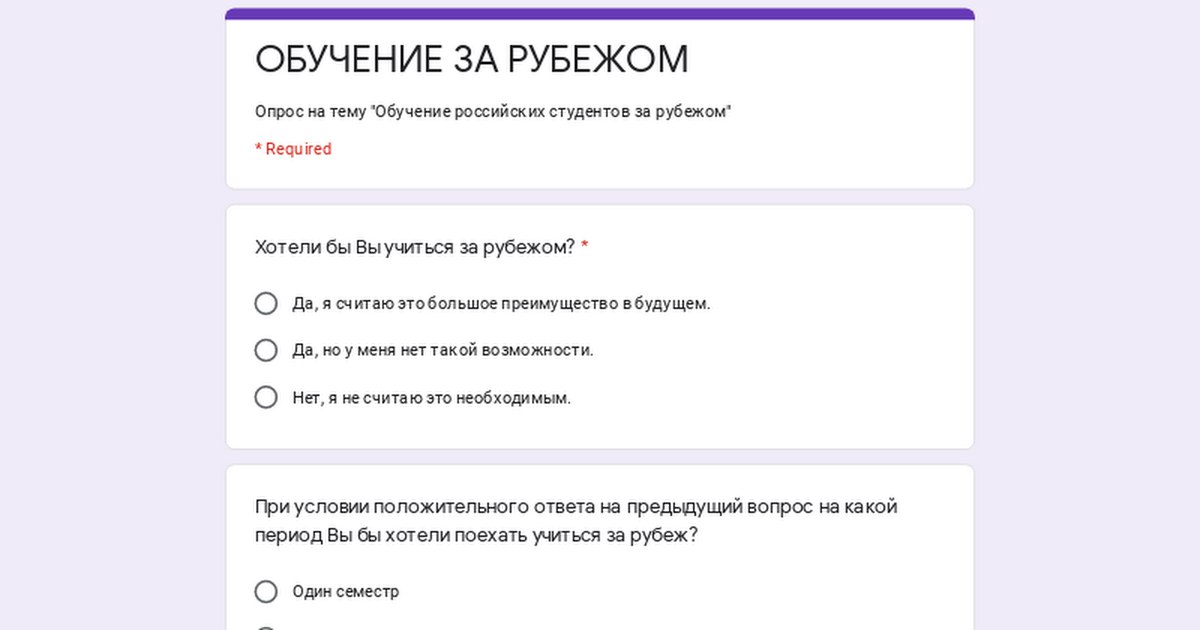 ОБУЧЕНИЕ ЗА РУБЕЖОМ

Опрос на тему "Обучение российских студентов за рубежом"

* Required

Хотели бы Вы учиться за рубежом? *

Да, я считаю это большое преимущество в будущем.

Да, но у меня нет такой возможности.

Нет, я не считаю это необходимым.

При условии положительного ответа на предыдущий вопрос на какой период Вы бы хотели поехать учиться за рубеж?

Один семестр